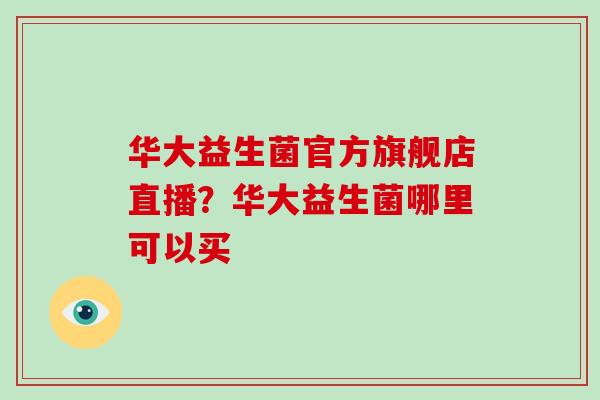 华大益生菌官方旗舰店直播？华大益生菌哪里可以买